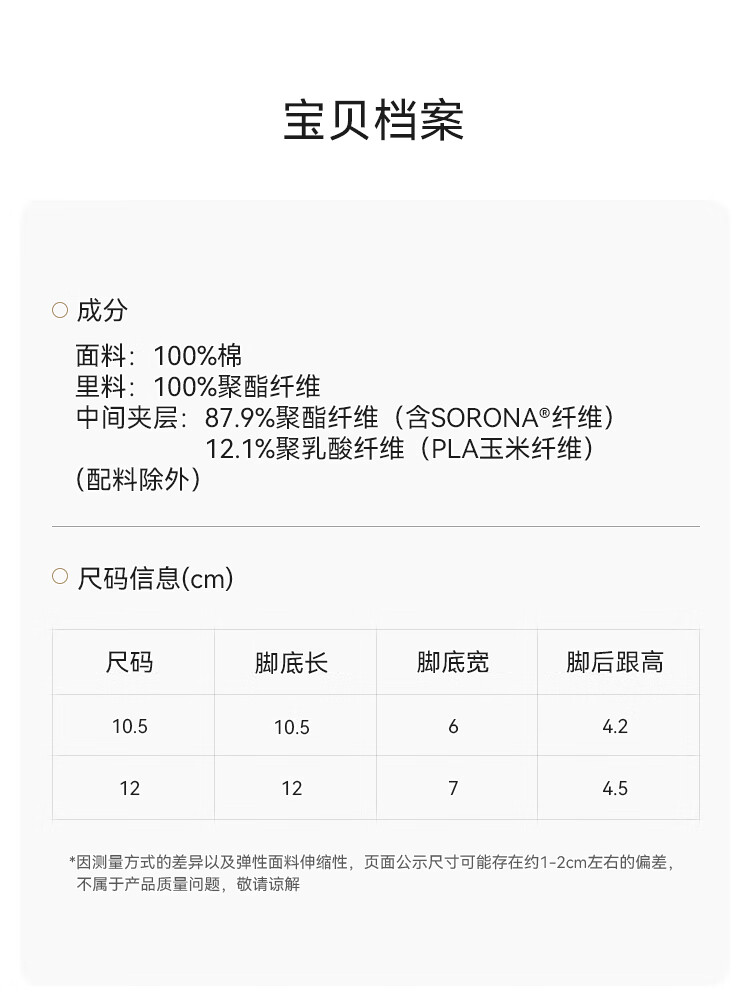 宝贝档案

成分

面料：100%棉
里料：100%聚酯纤维
中间夹层：87.9%聚酯纤维（含SORONA®纤维）
12.1%聚乳酸纤维（PLA玉米纤维）
（配料除外）

尺码信息(cm)

| 尺码 | 脚底长 | 脚底宽 | 脚后跟高 |
|---|---|---|---|
| 10.5 | 10.5 | 6 | 4.2 |
| 12 | 12 | 7 | 4.5 |

*因测量方式的差异以及弹性面料伸缩性，页面公示尺寸可能存在约1-2cm左右的偏差，不属于产品质量问题，敬请谅解